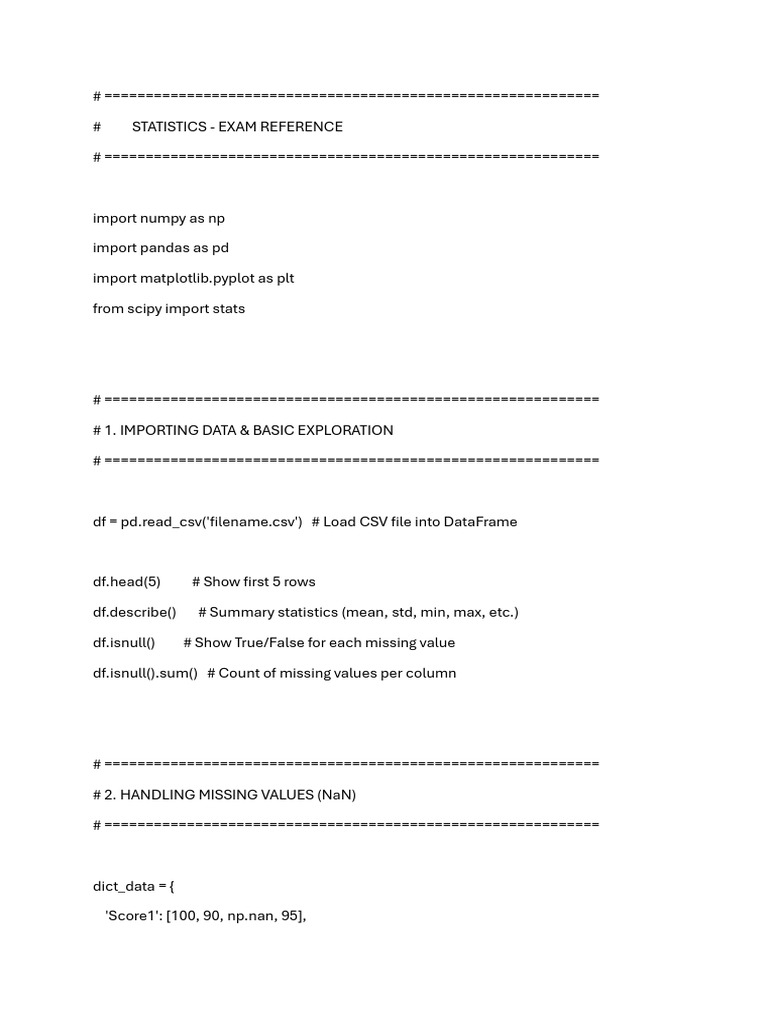 # ============================================================
#        STATISTICS - EXAM REFERENCE
# ============================================================

import numpy as np
import pandas as pd
import matplotlib.pyplot as plt
from scipy import stats

# ============================================================
# 1. IMPORTING DATA & BASIC EXPLORATION
# ============================================================

df = pd.read_csv('filename.csv')   # Load CSV file into DataFrame

df.head(5)        # Show first 5 rows
df.describe()      # Summary statistics (mean, std, min, max, etc.)
df.isnull()        # Show True/False for each missing value
df.isnull().sum()   # Count of missing values per column

# ============================================================
# 2. HANDLING MISSING VALUES (NaN)
# ============================================================

dict_data = {
    'Score1': [100, 90, np.nan, 95],